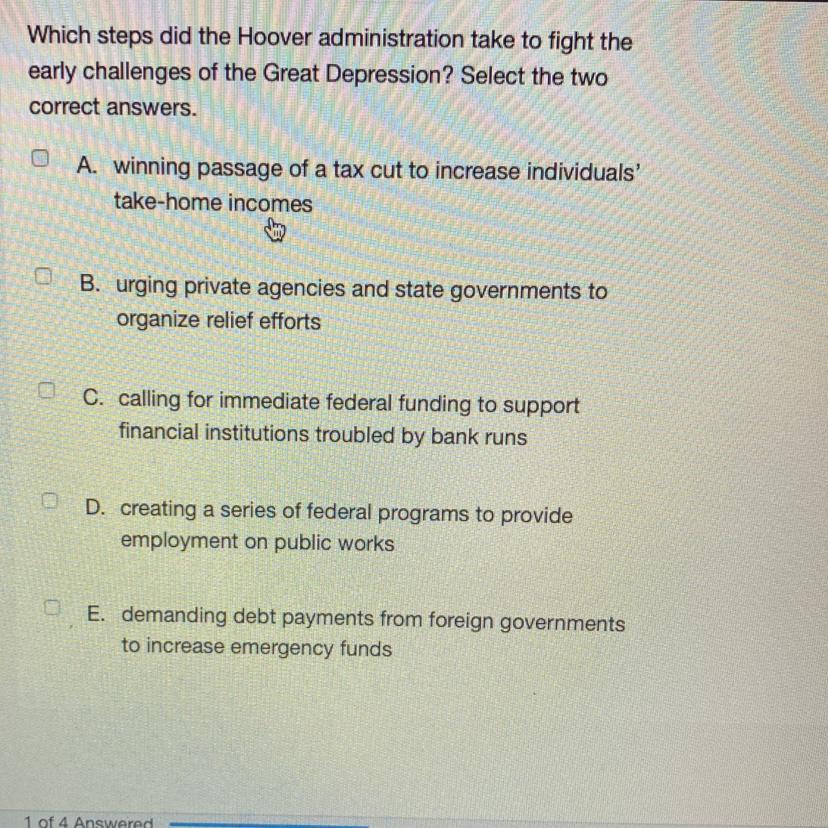 Which steps did the Hoover administration take to fight the early challenges of the Great Depression? Select the two correct answers.

☐ A. winning passage of a tax cut to increase individuals' take-home incomes

☐ B. urging private agencies and state governments to organize relief efforts

☐ C. calling for immediate federal funding to support financial institutions troubled by bank runs

☐ D. creating a series of federal programs to provide employment on public works

☐ E. demanding debt payments from foreign governments to increase emergency funds

1 of 4 Answered